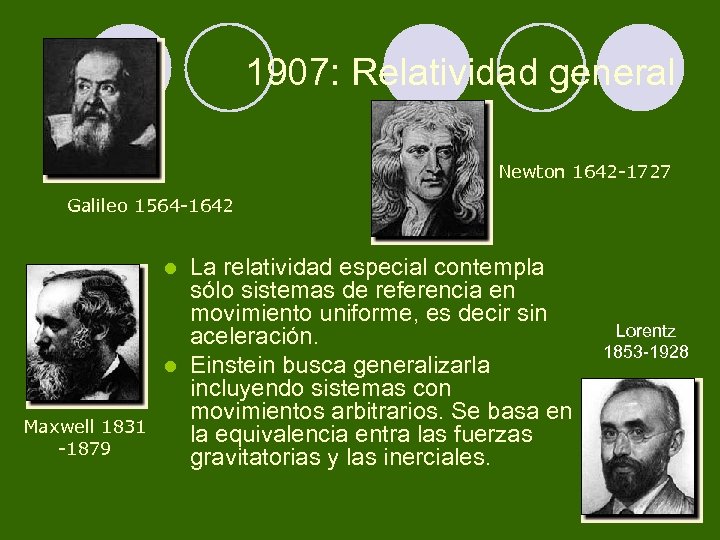 1907: Relatividad general

Galileo 1564-1642

Newton 1642-1727

Maxwell 1831 -1879

- La relatividad especial contempla sólo sistemas de referencia en movimiento uniforme, es decir sin aceleración.
- Einstein busca generalizarla incluyendo sistemas con movimientos arbitrarios. Se basa en la equivalencia entra las fuerzas gravitatorias y las inerciales.

Lorentz 1853-1928